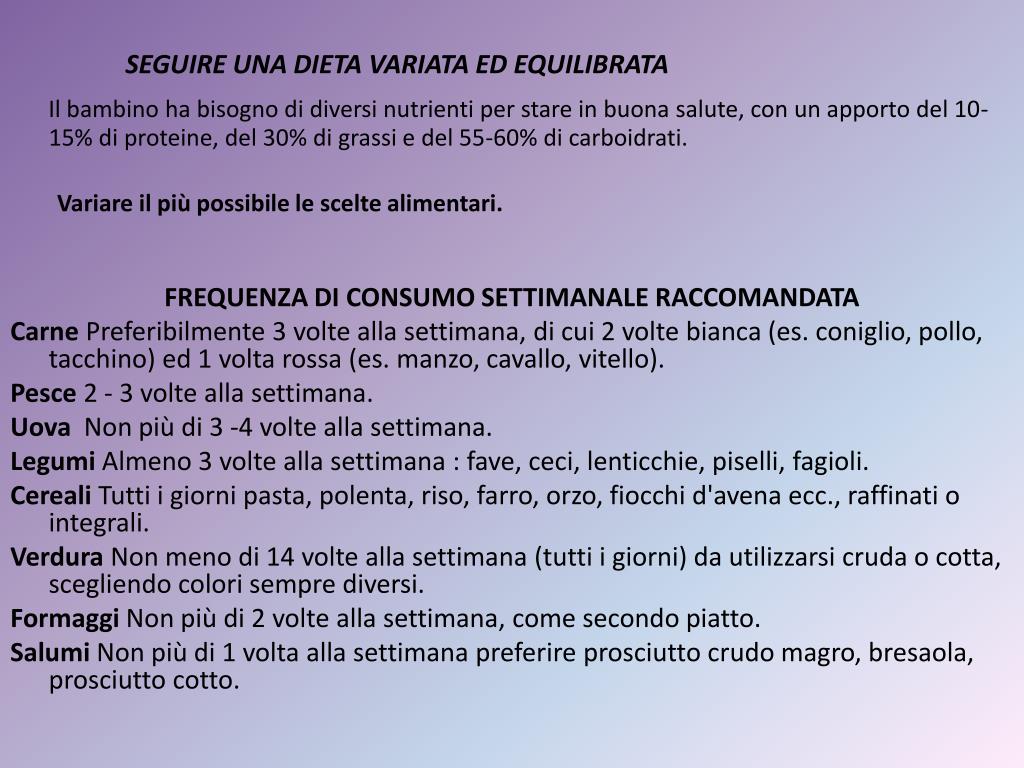 SEGUIRE UNA DIETA VARIATA ED EQUILIBRATA

Il bambino ha bisogno di diversi nutrienti per stare in buona salute, con un apporto del 10-15% di proteine, del 30% di grassi e del 55-60% di carboidrati.

Variare il più possibile le scelte alimentari.

FREQUENZA DI CONSUMO SETTIMANALE RACCOMANDATA

Carne Preferibilmente 3 volte alla settimana, di cui 2 volte bianca (es. coniglio, pollo, tacchino) ed 1 volta rossa (es. manzo, cavallo, vitello).

Pesce 2 - 3 volte alla settimana.

Uova Non più di 3 -4 volte alla settimana.

Legumi Almeno 3 volte alla settimana : fave, ceci, lenticchie, piselli, fagioli.

Cereali Tutti i giorni pasta, polenta, riso, farro, orzo, fiocchi d'avena ecc., raffinati o integrali.

Verdura Non meno di 14 volte alla settimana (tutti i giorni) da utilizzarsi cruda o cotta, scegliendo colori sempre diversi.

Formaggi Non più di 2 volte alla settimana, come secondo piatto.

Salumi Non più di 1 volta alla settimana preferire prosciutto crudo magro, bresaola, prosciutto cotto.